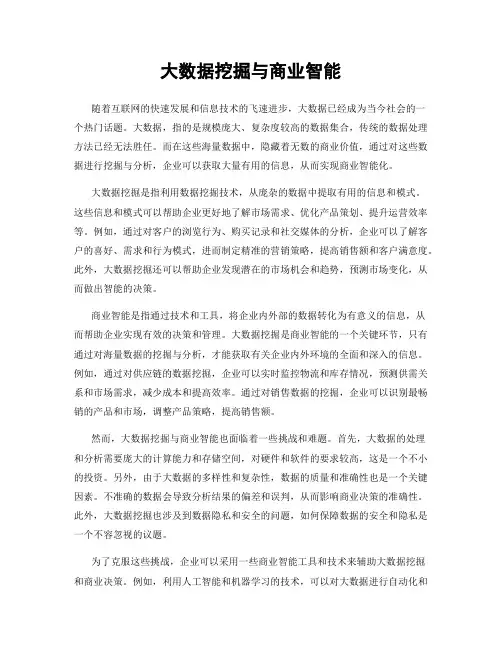 大数据挖掘与商业智能

随着互联网的快速发展和信息技术的飞速进步，大数据已经成为当今社会的一个热门话题。大数据，指的是规模庞大、复杂度较高的数据集合，传统的数据处理方法已经无法胜任。而在这些海量数据中，隐藏着无数的商业价值，通过对这些数据进行挖掘与分析，企业可以获取大量有用的信息，从而实现商业智能化。

大数据挖掘是指利用数据挖掘技术，从庞杂的数据中提取有用的信息和模式。这些信息和模式可以帮助企业更好地了解市场需求、优化产品策划、提升运营效率等。例如，通过对客户的浏览行为、购买记录和社交媒体的分析，企业可以了解客户的喜好、需求和行为模式，进而制定精准的营销策略，提高销售额和客户满意度。此外，大数据挖掘还可以帮助企业发现潜在的市场机会和趋势，预测市场变化，从而做出智能的决策。

商业智能是指通过技术和工具，将企业内外部的数据转化为有意义的信息，从而帮助企业实现有效的决策和管理。大数据挖掘是商业智能的一个关键环节，只有通过对海量数据的挖掘与分析，才能获取有关企业内外环境的全面和深入的信息。例如，通过对供应链的数据挖掘，企业可以实时监控物流和库存情况，预测供需关系和市场需求，减少成本和提高效率。通过对销售数据的挖掘，企业可以识别最畅销的产品和市场，调整产品策略，提高销售额。

然而，大数据挖掘与商业智能也面临着一些挑战和难题。首先，大数据的处理和分析需要庞大的计算能力和存储空间，对硬件和软件的要求较高，这是一个不小的投资。另外，由于大数据的多样性和复杂性，数据的质量和准确性也是一个关键因素。不准确的数据会导致分析结果的偏差和误判，从而影响商业决策的准确性。此外，大数据挖掘也涉及到数据隐私和安全的问题，如何保障数据的安全和隐私是一个不容忽视的议题。

为了克服这些挑战，企业可以采用一些商业智能工具和技术来辅助大数据挖掘和商业决策。例如，利用人工智能和机器学习的技术，可以对大数据进行自动化和